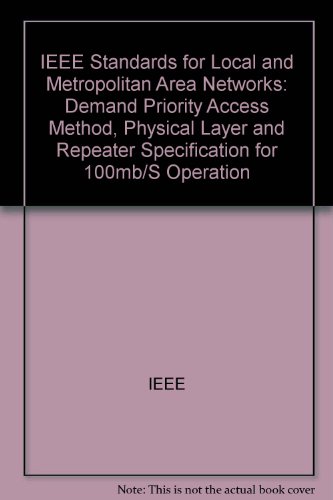 IEEE Standards for Local and Metropolitan Area Networks: Demand Priority Access Method, Physical Layer and Repeater Specification for 100mb/S Operation

IEEE

Note: This is not the actual book cover